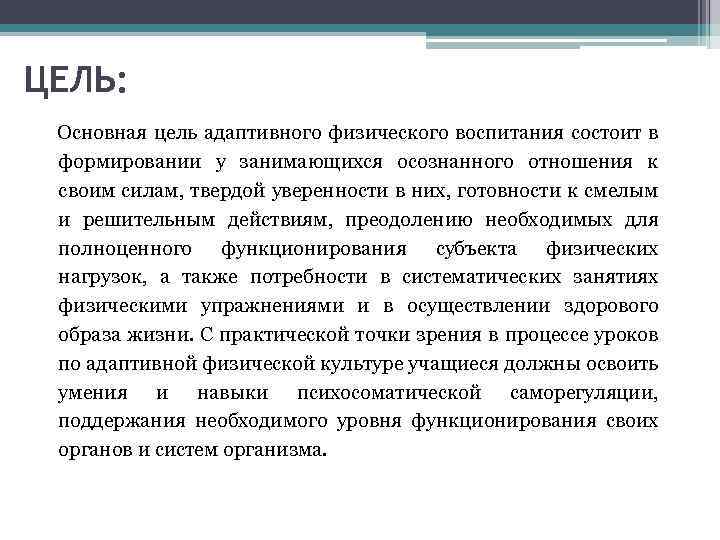 ЦЕЛЬ:

Основная цель адаптивного физического воспитания состоит в формировании у занимающихся осознанного отношения к своим силам, твердой уверенности в них, готовности к смелым и решительным действиям, преодолению необходимых для полноценного функционирования субъекта физических нагрузок, а также потребности в систематических занятиях физическими упражнениями и в осуществлении здорового образа жизни. С практической точки зрения в процессе уроков по адаптивной физической культуре учащиеся должны освоить умения и навыки психосоматической саморегуляции, поддержания необходимого уровня функционирования своих органов и систем организма.